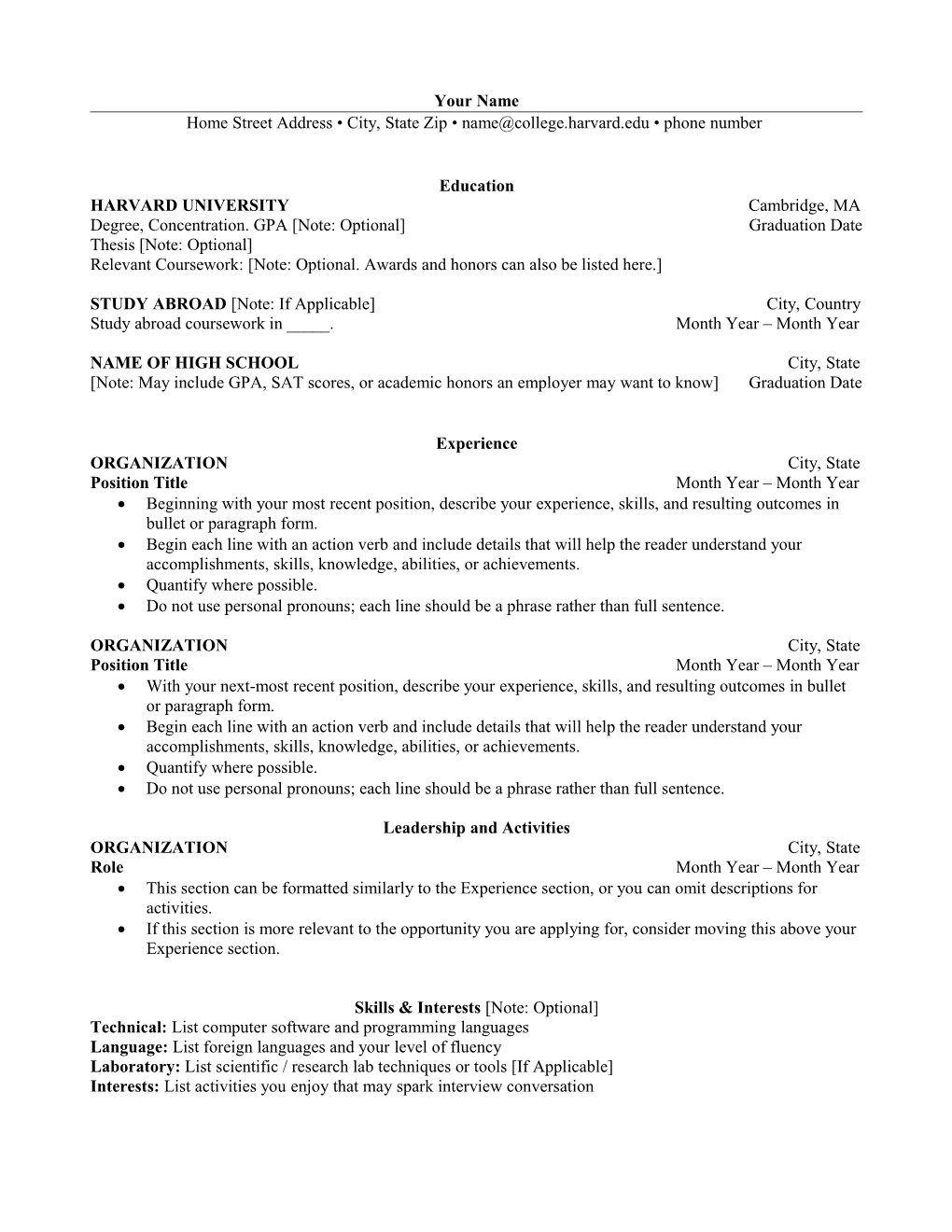 Your Name
Home Street Address • City, State Zip • name@college.harvard.edu • phone number

Education
HARVARD UNIVERSITY Cambridge, MA
Degree, Concentration. GPA [Note: Optional] Graduation Date
Thesis [Note: Optional]
Relevant Coursework: [Note: Optional. Awards and honors can also be listed here.]

STUDY ABROAD [Note: If Applicable] City, Country
Study abroad coursework in _____. Month Year – Month Year

NAME OF HIGH SCHOOL City, State
[Note: May include GPA, SAT scores, or academic honors an employer may want to know] Graduation Date

Experience
ORGANIZATION City, State
Position Title Month Year – Month Year
• Beginning with your most recent position, describe your experience, skills, and resulting outcomes in bullet or paragraph form.
• Begin each line with an action verb and include details that will help the reader understand your accomplishments, skills, knowledge, abilities, or achievements.
• Quantify where possible.
• Do not use personal pronouns; each line should be a phrase rather than full sentence.

ORGANIZATION City, State
Position Title Month Year – Month Year
• With your next-most recent position, describe your experience, skills, and resulting outcomes in bullet or paragraph form.
• Begin each line with an action verb and include details that will help the reader understand your accomplishments, skills, knowledge, abilities, or achievements.
• Quantify where possible.
• Do not use personal pronouns; each line should be a phrase rather than full sentence.

Leadership and Activities
ORGANIZATION City, State
Role Month Year – Month Year
• This section can be formatted similarly to the Experience section, or you can omit descriptions for activities.
• If this section is more relevant to the opportunity you are applying for, consider moving this above your Experience section.

Skills & Interests [Note: Optional]
Technical: List computer software and programming languages
Language: List foreign languages and your level of fluency
Laboratory: List scientific / research lab techniques or tools [If Applicable]
Interests: List activities you enjoy that may spark interview conversation